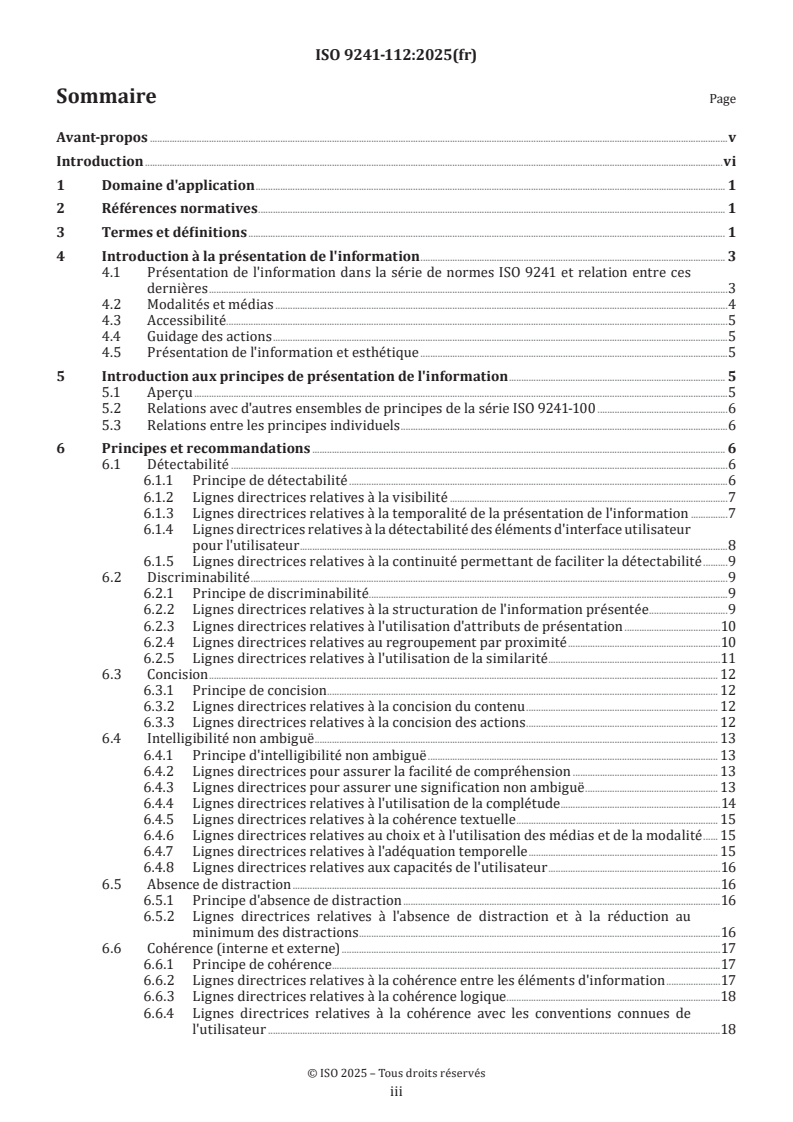 ISO 9241-112:2025(fr)

Sommaire Page

Avant-propos v
Introduction vi
1 Domaine d'application 1
2 Références normatives 1
3 Termes et définitions 1
4 Introduction à la présentation de l'information 3
4.1 Présentation de l'information dans la série de normes ISO 9241 et relation entre ces dernières 3
4.2 Modalités et médias 4
4.3 Accessibilité 5
4.4 Guidage des actions 5
4.5 Présentation de l'information et esthétique 5
5 Introduction aux principes de présentation de l'information 5
5.1 Aperçu 5
5.2 Relations avec d'autres ensembles de principes de la série ISO 9241-100 6
5.3 Relations entre les principes individuels 6
6 Principes et recommandations 6
6.1 Détectabilité 6
6.1.1 Principe de détectabilité 6
6.1.2 Lignes directrices relatives à la visibilité 7
6.1.3 Lignes directrices relatives à la temporalité de la présentation de l'information 7
6.1.4 Lignes directrices relatives à la détectabilité des éléments d'interface utilisateur pour l'utilisateur 8
6.1.5 Lignes directrices relatives à la continuité permettant de faciliter la détectabilité 9
6.2 Discriminabilité 9
6.2.1 Principe de discriminabilité 9
6.2.2 Lignes directrices relatives à la structuration de l'information présentée 9
6.2.3 Lignes directrices relatives à l'utilisation d'attributs de présentation 10
6.2.4 Lignes directrices relatives au regroupement par proximité 10
6.2.5 Lignes directrices relatives à l'utilisation de la similarité 11
6.3 Concision 12
6.3.1 Principe de concision 12
6.3.2 Lignes directrices relatives à la concision du contenu 12
6.3.3 Lignes directrices relatives à la concision des actions 12
6.4 Intelligibilité non ambiguë 13
6.4.1 Principe d'intelligibilité non ambiguë 13
6.4.2 Lignes directrices pour assurer la facilité de compréhension 13
6.4.3 Lignes directrices pour assurer une signification non ambiguë 13
6.4.4 Lignes directrices relatives à l'utilisation de la complétude 14
6.4.5 Lignes directrices relatives à la cohérence textuelle 15
6.4.6 Lignes directrices relatives au choix et à l'utilisation des médias et de la modalité 15
6.4.7 Lignes directrices relatives à l'adéquation temporelle 15
6.4.8 Lignes directrices relatives aux capacités de l'utilisateur 16
6.5 Absence de distraction 16
6.5.1 Principe d'absence de distraction 16
6.5.2 Lignes directrices relatives à l'absence de distraction et à la réduction au minimum des distractions 16
6.6 Cohérence (interne et externe) 17
6.6.1 Principe de cohérence 17
6.6.2 Lignes directrices relatives à la cohérence entre les éléments d'information 17
6.6.3 Lignes directrices relatives à la cohérence logique 18
6.6.4 Lignes directrices relatives à la cohérence avec les conventions connues de l'utilisateur 18

© ISO 2025 – Tous droits réservés
iii